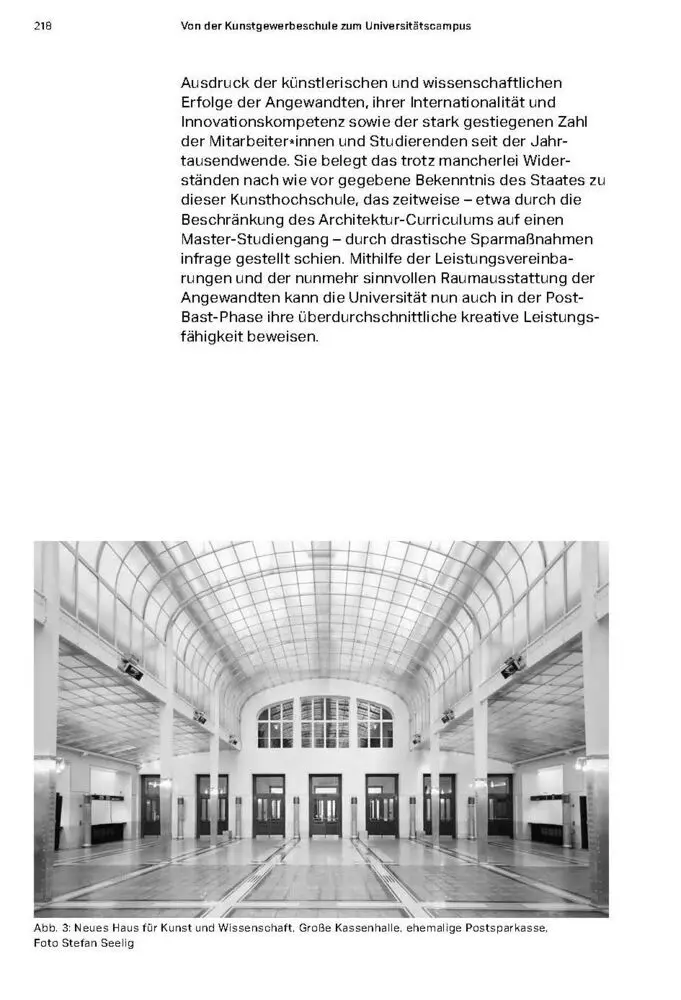 218 Von der Kunstgewerbeschule zum Universitätscampus

Ausdruck der künstlerischen und wissenschaftlichen Erfolge der Angewandten, ihrer Internationalität und Innovationskompetenz sowie der stark gestiegenen Zahl der Mitarbeiter*innen und Studierenden seit der Jahrtausendwende. Sie belegt das trotz mancherlei Widerständen nach wie vor gegebene Bekenntnis des Staates zu dieser Kunsthochschule, das zeitweise – etwa durch die Beschränkung des Architektur-Curriculums auf einen Master-Studiengang – durch drastische Sparmaßnahmen infrage gestellt schien. Mithilfe der Leistungsvereinbarungen und der nunmehr sinnvollen Raumausstattung der Angewandten kann die Universität nun auch in der Post-Bast-Phase ihre überdurchschnittliche kreative Leistungsfähigkeit beweisen.

Abb. 3: Neues Haus für Kunst und Wissenschaft, Große Kassenhalle, ehemalige Postsparkasse, Foto Stefan Seelig